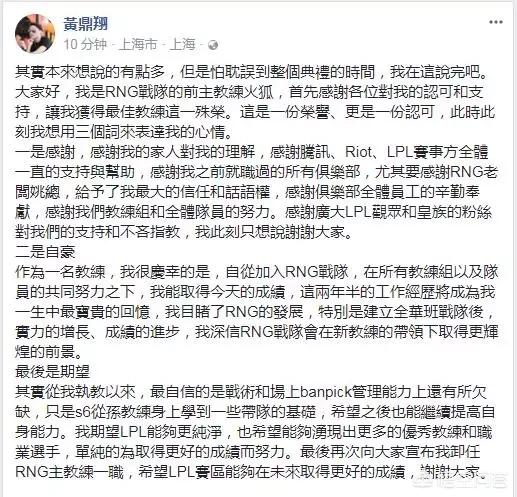 黃鼎翔
10 分钟 · 上海市 · 上海 ·

其實本來想說的有點多，但是怕耽誤到整個典禮的時間，我在這說完吧。
大家好，我是RNG戰隊的前主教練火狐，首先感謝各位對我的認可和支持，讓我獲得最佳教練這一殊榮。這是一份榮譽、更是一份認可，此時此刻我想用三個詞來表達我的心情。
一是感謝，感謝我的家人對我的理解，感謝騰訊、Riot、LPL賽事方全體一直的支持與幫助，感謝我之前就職過的所有俱樂部，尤其要感謝RNG老闆姚總，給予了我最大的信任和話語權，感謝俱樂部全體員工的辛勤奉獻，感謝我們教練組和全體隊員的努力。感謝廣大LPL觀眾和皇族的粉絲對我們的支持和不吝指教，我此刻只想說謝謝大家。
二是自豪
作為一名教練，我很慶幸的是，自從加入RNG戰隊，在所有教練組以及隊員的共同努力之下，我能取得今天的成績，這兩年半的工作經歷將成為我一生中最寶貴的回憶，我目睹了RNG的發展，特別是建立全華班戰隊後，實力的增長、成績的進步，我深信RNG戰隊會在新教練的帶領下取得更輝煌的前景。
最後是期望
其實從我執教以來，最自信的是戰術和場上banpick管理能力上還有所欠缺，只是s6從孫教練身上學到一些帶隊的基礎，希望之後也能繼續提高自身能力。我期望LPL能夠更純淨，也希望能夠湧現出更多的優秀教練和職業選手，單純的為取得更好的成績而努力。最後再次向大家宣布我卸任RNG主教練一職，希望LPL賽區能夠在未來取得更好的成績，謝謝大家。

悟空问答